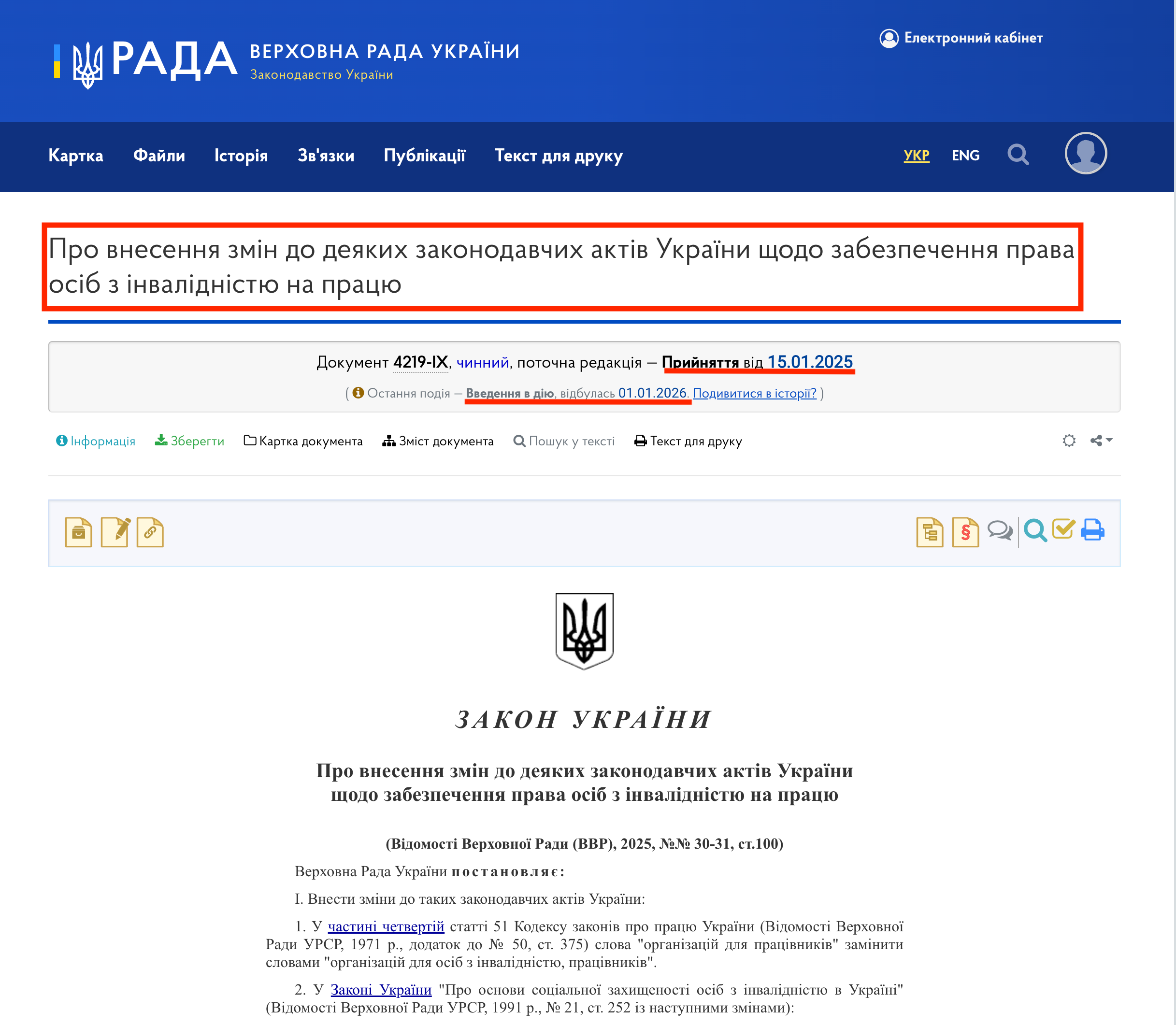 РАДА ВЕРХОВНА РАДА УКРАЇНИ
Законодавство України

Електронний кабінет

Картка Файли Історія Зв'язки Публікації Текст для друку УКР ENG

Про внесення змін до деяких законодавчих актів України щодо забезпечення права осіб з інвалідністю на працю

Документ 4219-IX, чинний, поточна редакція — Прийняття від 15.01.2025

( Остання подія — Введення в дію, відбулась 01.01.2026. Подивитися в історії? )

Інформація Зберегти Картка документа Зміст документа Пошук у тексті Текст для друку

ЗАКОН УКРАЇНИ

Про внесення змін до деяких законодавчих актів України щодо забезпечення права осіб з інвалідністю на працю

(Відомості Верховної Ради (ВВР), 2025, №№ 30-31, ст.100)

Верховна Рада України постановляє:

I. Внести зміни до таких законодавчих актів України:

1. У частині четвертій статті 51 Кодексу законів про працю України (Відомості Верховної Ради УРСР, 1971 р., додаток до № 50, ст. 375) слова "організацій для працівників" замінити словами "організацій для осіб з інвалідністю, працівників".

2. У Законі України "Про основи соціальної захищеності осіб з інвалідністю в Україні" (Відомості Верховної Ради УРСР, 1991 р., № 21, ст. 252 із наступними змінами):